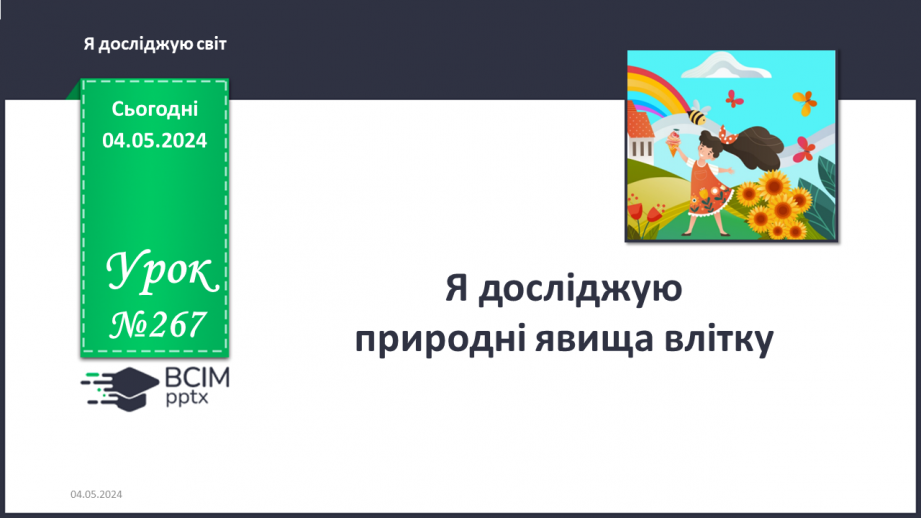 Я досліджую світ

Сьогодні
04.05.2024

Урок
№267

ВСІМ
pptx

Я досліджую
природні явища влітку

04.05.2024